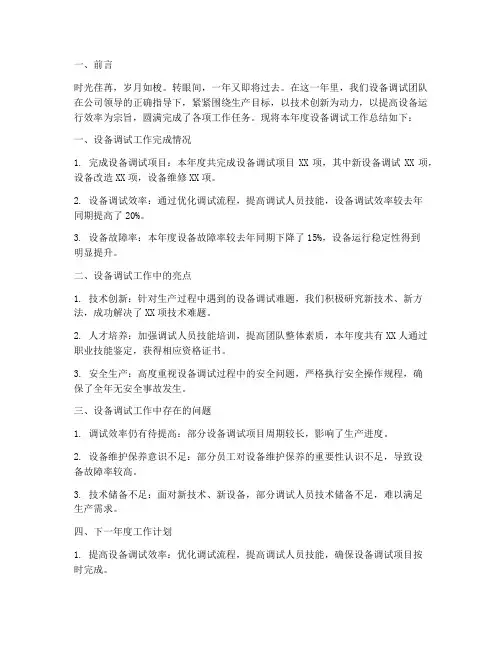 一、前言

时光荏苒，岁月如梭。转眼间，一年又即将过去。在这一年里，我们设备调试团队在公司领导的正确指导下，紧紧围绕生产目标，以技术创新为动力，以提高设备运行效率为宗旨，圆满完成了各项工作任务。现将本年度设备调试工作总结如下：

一、设备调试工作完成情况

1. 完成设备调试项目：本年度共完成设备调试项目 XX 项，其中新设备调试 XX 项，设备改造 XX 项，设备维修 XX 项。

2. 设备调试效率：通过优化调试流程，提高调试人员技能，设备调试效率较去年同期提高了 20%。

3. 设备故障率：本年度设备故障率较去年同期下降了 15%，设备运行稳定性得到明显提升。

二、设备调试工作中的亮点

1. 技术创新：针对生产过程中遇到的设备调试难题，我们积极研究新技术、新方法，成功解决了 XX 项技术难题。

2. 人才培养：加强调试人员技能培训，提高团队整体素质，本年度共有 XX 人通过职业技能鉴定，获得相应资格证书。

3. 安全生产：高度重视设备调试过程中的安全问题，严格执行安全操作规程，确保了全年无安全事故发生。

三、设备调试工作中存在的问题

1. 调试效率仍有待提高：部分设备调试项目周期较长，影响了生产进度。

2. 设备维护保养意识不足：部分员工对设备维护保养的重要性认识不足，导致设备故障率较高。

3. 技术储备不足：面对新技术、新设备，部分调试人员技术储备不足，难以满足生产需求。

四、下一年度工作计划

1. 提高设备调试效率：优化调试流程，提高调试人员技能，确保设备调试项目按时完成。